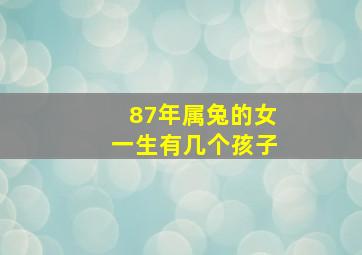 87年属兔的女
一生有几个孩子